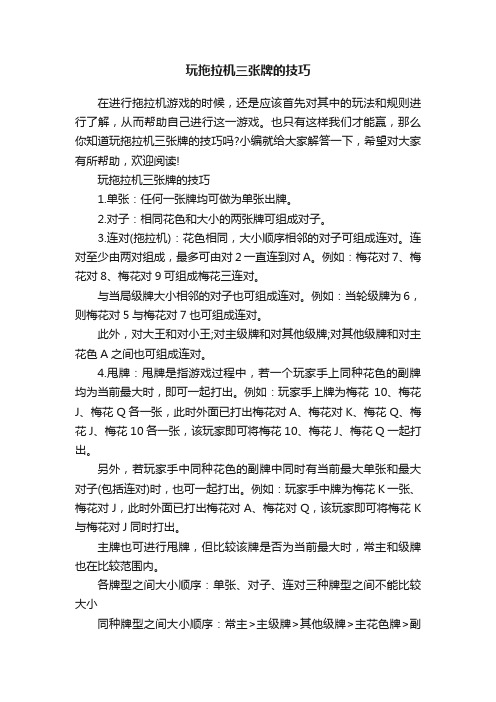 玩拖拉机三张牌的技巧

在进行拖拉机游戏的时候，还是应该首先对其中的玩法和规则进行了解，从而帮助自己进行这一游戏。也只有这样我们才能赢，那么你知道玩拖拉机三张牌的技巧吗?小编就给大家解答一下，希望对大家有所帮助，欢迎阅读!

玩拖拉机三张牌的技巧

1.单张：任何一张牌均可做为单张出牌。

2.对子：相同花色和大小的两张牌可组成对子。

3.连对(拖拉机)：花色相同，大小顺序相邻的对子可组成连对。连对至少由两对组成，最多可由对 2 一直连到对 A。例如：梅花对 7、梅花对 8、梅花对 9 可组成梅花三连对。

与当局级牌大小相邻的对子也可组成连对。例如：当轮级牌为 6，则梅花对 5 与梅花对 7 也可组成连对。

此外，对大王和对小王;对主级牌和对其他级牌;对其他级牌和对主花色 A 之间也可组成连对。

4.甩牌：甩牌是指游戏过程中，若一个玩家手上同种花色的副牌均为当前最大时，即可一起打出。例如：玩家手上牌为梅花 10、梅花 J、梅花 Q 各一张，此时外面已打出梅花对 A、梅花对 K、梅花 Q、梅花 J、梅花 10 各一张，该玩家即可将梅花 10、梅花 J、梅花 Q 一起打出。

另外，若玩家手中同种花色的副牌中同时有当前最大单张和最大对子(包括连对)时，也可一起打出。例如：玩家手中牌为梅花 K 一张、梅花对 J，此时外面已打出梅花对 A、梅花对 Q，该玩家即可将梅花 K 与梅花对 J 同时打出。

主牌也可进行甩牌，但比较该牌是否为当前最大时，常主和级牌也在比较范围内。

各牌型之间大小顺序：单张、对子、连对三种牌型之间不能比较大小

同种牌型之间大小顺序：常主>主级牌>其他级牌>主花色牌>副